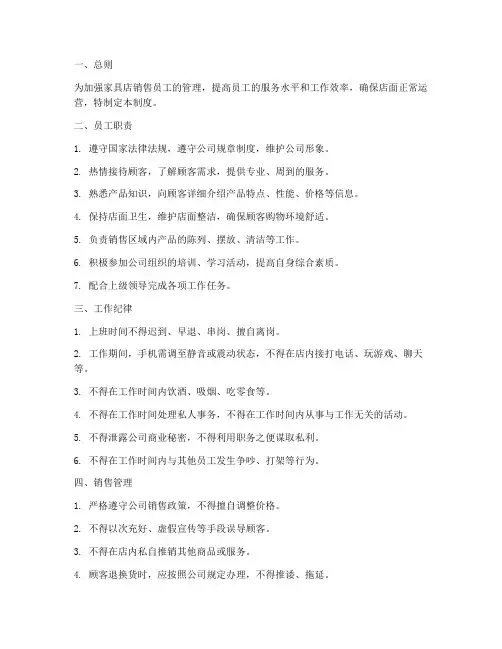 一、总则

为加强家具店销售员工的管理，提高员工的服务水平和工作效率，确保店面正常运营，特制定本制度。

二、员工职责

1. 遵守国家法律法规，遵守公司规章制度，维护公司形象。

2. 热情接待顾客，了解顾客需求，提供专业、周到的服务。

3. 熟悉产品知识，向顾客详细介绍产品特点、性能、价格等信息。

4. 保持店面卫生，维护店面整洁，确保顾客购物环境舒适。

5. 负责销售区域内产品的陈列、摆放、清洁等工作。

6. 积极参加公司组织的培训、学习活动，提高自身综合素质。

7. 配合上级领导完成各项工作任务。

三、工作纪律

1. 上班时间不得迟到、早退、串岗、擅自离岗。

2. 工作期间，手机需调至静音或震动状态，不得在店内接打电话、玩游戏、聊天等。

3. 不得在工作时间内饮酒、吸烟、吃零食等。

4. 不得在工作时间处理私人事务，不得在工作时间内从事与工作无关的活动。

5. 不得泄露公司商业秘密，不得利用职务之便谋取私利。

6. 不得在工作时间内与其他员工发生争吵、打架等行为。

四、销售管理

1. 严格遵守公司销售政策，不得擅自调整价格。

2. 不得以次充好、虚假宣传等手段误导顾客。

3. 不得在店内私自推销其他商品或服务。

4. 顾客退换货时，应按照公司规定办理，不得推诿、拖延。